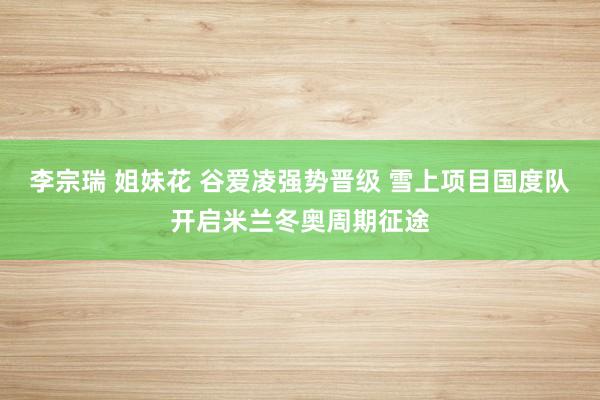 李宗瑞 姐妹花 谷爱凌强势晋级 雪上项目国度队开启米兰冬奥周期征途